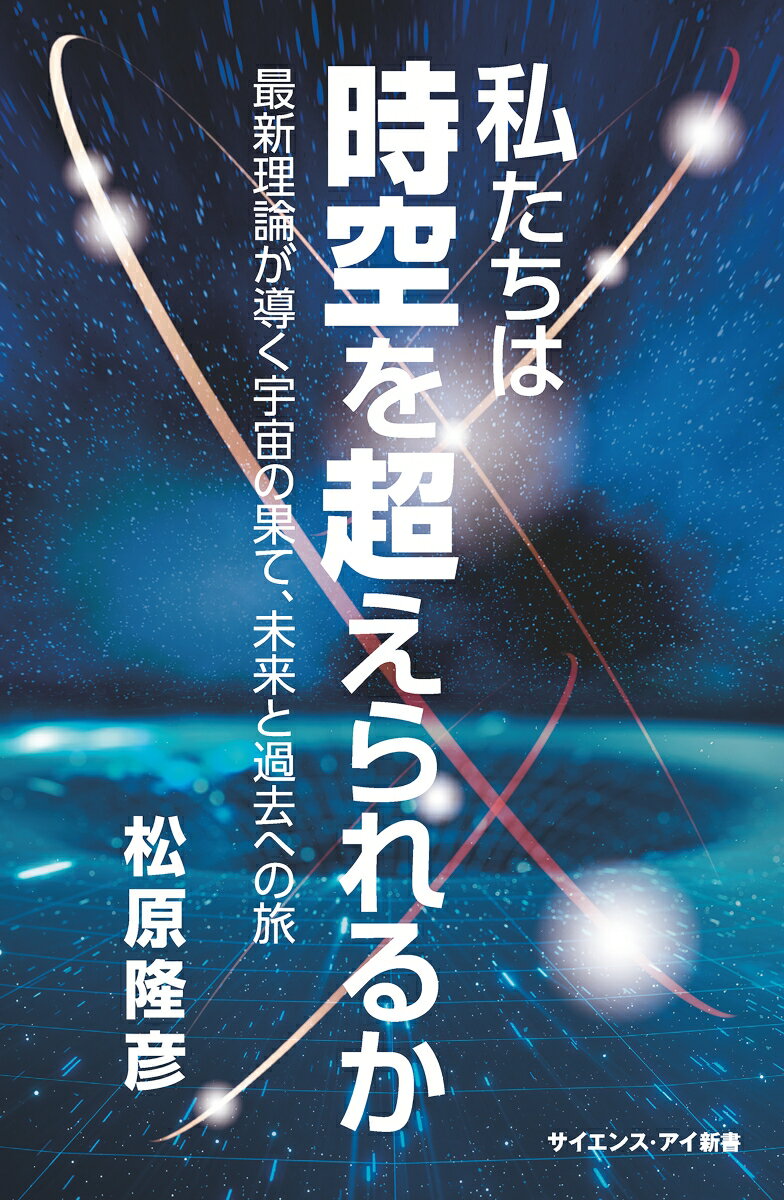 私たちは時空を超えられるか

最新理論が導く宇宙の果て、未来と過去への旅

松原隆彦

サイエンス・アイ新書